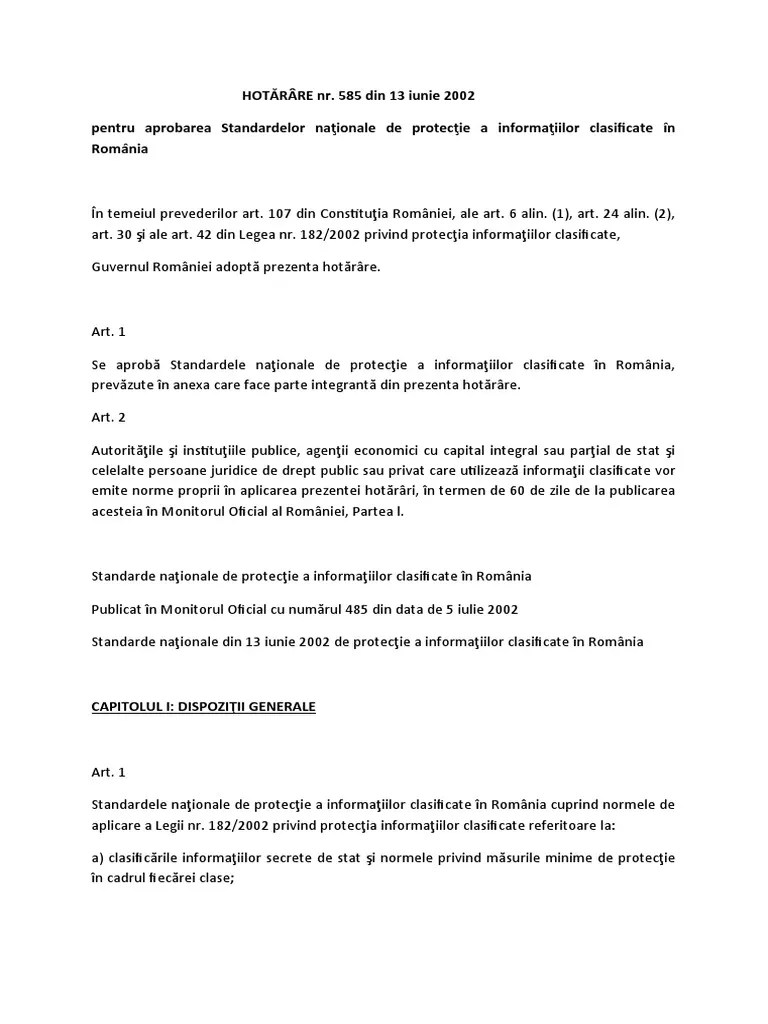 HOTĂRÂRE nr. 585 din 13 iunie 2002

pentru aprobarea Standardelor naţionale de protecţie a informaţiilor clasificate în România

În temeiul prevederilor art. 107 din Constituţia României, ale art. 6 alin. (1), art. 24 alin. (2), art. 30 şi ale art. 42 din Legea nr. 182/2002 privind protecţia informaţiilor clasificate,

Guvernul României adoptă prezenta hotărâre.

Art. 1

Se aprobă Standardele naţionale de protecţie a informaţiilor clasificate în România, prevăzute în anexa care face parte integrantă din prezenta hotărâre.

Art. 2

Autorităţile şi instituţiile publice, agenţii economici cu capital integral sau parţial de stat şi celelalte persoane juridice de drept public sau privat care utilizează informaţii clasificate vor emite norme proprii în aplicarea prezentei hotărâri, în termen de 60 de zile de la publicarea acesteia în Monitorul Oficial al României, Partea I.

Standarde naţionale de protecţie a informaţiilor clasificate în România

Publicat în Monitorul Oficial cu numărul 485 din data de 5 iulie 2002

Standarde naţionale din 13 iunie 2002 de protecţie a informaţiilor clasificate în România

CAPITOLUL I: DISPOZIŢII GENERALE

Art. 1

Standardele naţionale de protecţie a informaţiilor clasificate în România cuprind normele de aplicare a Legii nr. 182/2002 privind protecţia informaţiilor clasificate referitoare la:

a) clasificările informaţiilor secrete de stat şi normele privind măsurile minime de protecţie în cadrul fiecărei clase;